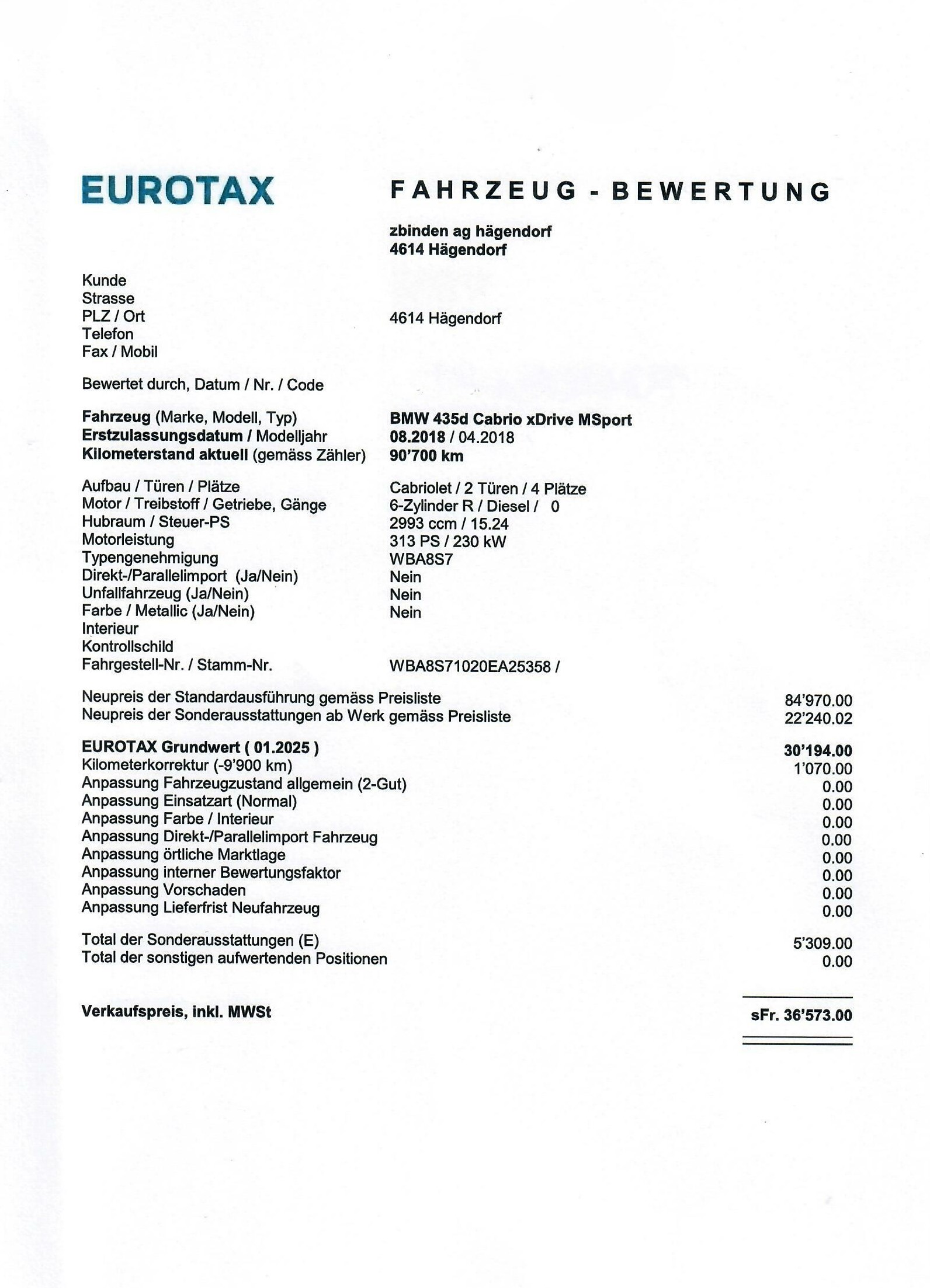 EUROTAX

FAHRZEUG - BEWERTUNG

zbinden ag hägendorf
4614 Hägendorf

Kunde
Strasse
PLZ / Ort 4614 Hägendorf
Telefon
Fax / Mobil

Bewertet durch, Datum / Nr. / Code

Fahrzeug (Marke, Modell, Typ) BMW 435d Cabrio xDrive MSport
Erstzulassungsdatum / Modelljahr 08.2018 / 04.2018
Kilometerstand aktuell (gemäss Zähler) 90'700 km

Aufbau / Türen / Plätze Cabriolet / 2 Türen / 4 Plätze
Motor / Treibstoff / Getriebe, Gänge 6-Zylinder R / Diesel / 0
Hubraum / Steuer-PS 2993 ccm / 15.24
Motorleistung 313 PS / 230 kW
Typengenehmigung WBA8S7
Direkt-/Parallelimport (Ja/Nein) Nein
Unfallfahrzeug (Ja/Nein) Nein
Farbe / Metallic (Ja/Nein) Nein
Interieur
Kontrollschild
Fahrgestell-Nr. / Stamm-Nr. WBA8S71020EA25358 /

Neupreis der Standardausführung gemäss Preisliste 84'970.00
Neupreis der Sonderausstattungen ab Werk gemäss Preisliste 22'240.02

EUROTAX Grundwert ( 01.2025 ) 30'194.00
Kilometerkorrektur (-9'900 km) 1'070.00
Anpassung Fahrzeugzustand allgemein (2-Gut) 0.00
Anpassung Einsatzart (Normal) 0.00
Anpassung Farbe / Interieur 0.00
Anpassung Direkt-/Parallelimport Fahrzeug 0.00
Anpassung örtliche Marktlage 0.00
Anpassung interner Bewertungsfaktor 0.00
Anpassung Vorschaden 0.00
Anpassung Lieferfrist Neufahrzeug 0.00

Total der Sonderausstattungen (E) 5'309.00
Total der sonstigen aufwertenden Positionen 0.00

Verkaufspreis, inkl. MWSt sFr. 36'573.00